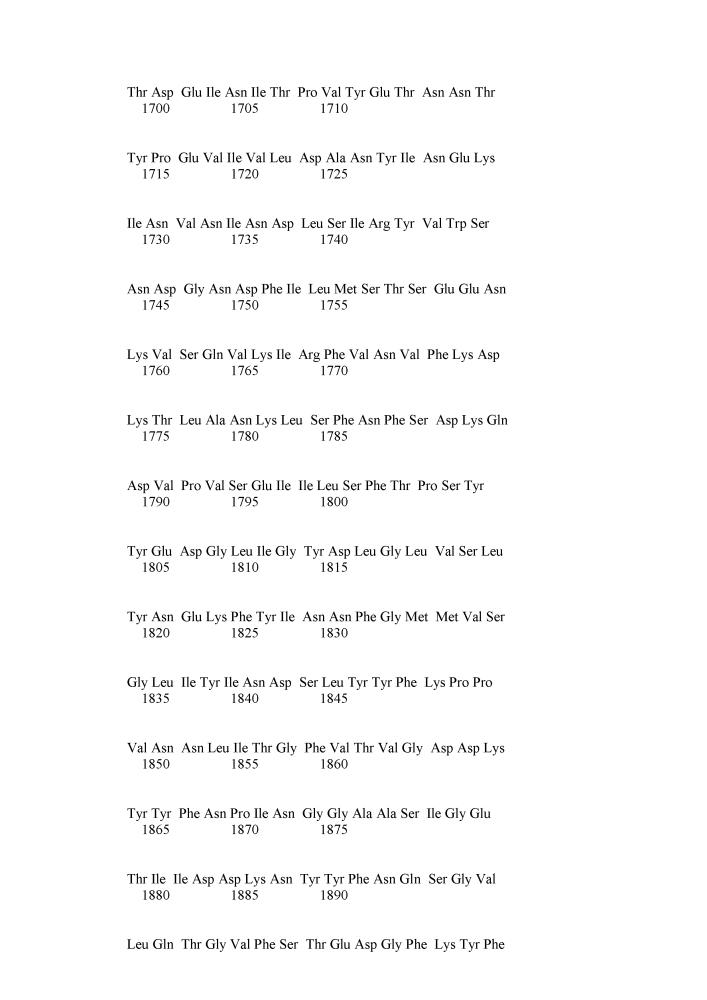 Thr Asp Glu Ile Asn Ile Thr Pro Val Tyr Glu Thr Asn Asn Thr
1700 1705 1710

Tyr Pro Glu Val Ile Val Leu Asp Ala Asn Tyr Ile Asn Glu Lys
1715 1720 1725

Ile Asn Val Asn Ile Asn Asp Leu Ser Ile Arg Tyr Val Trp Ser
1730 1735 1740

Asn Asp Gly Asn Asp Phe Ile Leu Met Ser Thr Ser Glu Glu Asn
1745 1750 1755

Lys Val Ser Gln Val Lys Ile Arg Phe Val Asn Val Phe Lys Asp
1760 1765 1770

Lys Thr Leu Ala Asn Lys Leu Ser Phe Asn Phe Ser Asp Lys Gln
1775 1780 1785

Asp Val Pro Val Ser Glu Ile Ile Leu Ser Phe Thr Pro Ser Tyr
1790 1795 1800

Tyr Glu Asp Gly Leu Ile Gly Tyr Asp Leu Gly Leu Val Ser Leu
1805 1810 1815

Tyr Asn Glu Lys Phe Tyr Ile Asn Asn Phe Gly Met Met Val Ser
1820 1825 1830

Gly Leu Ile Tyr Ile Asn Asp Ser Leu Tyr Tyr Phe Lys Pro Pro
1835 1840 1845

Val Asn Asn Leu Ile Thr Gly Phe Val Thr Val Gly Asp Asp Lys
1850 1855 1860

Tyr Tyr Phe Asn Pro Ile Asn Gly Gly Ala Ala Ser Ile Gly Glu
1865 1870 1875

Thr Ile Ile Asp Asp Lys Asn Tyr Tyr Phe Asn Gln Ser Gly Val
1880 1885 1890

Leu Gln Thr Gly Val Phe Ser Thr Glu Asp Gly Phe Lys Tyr Phe